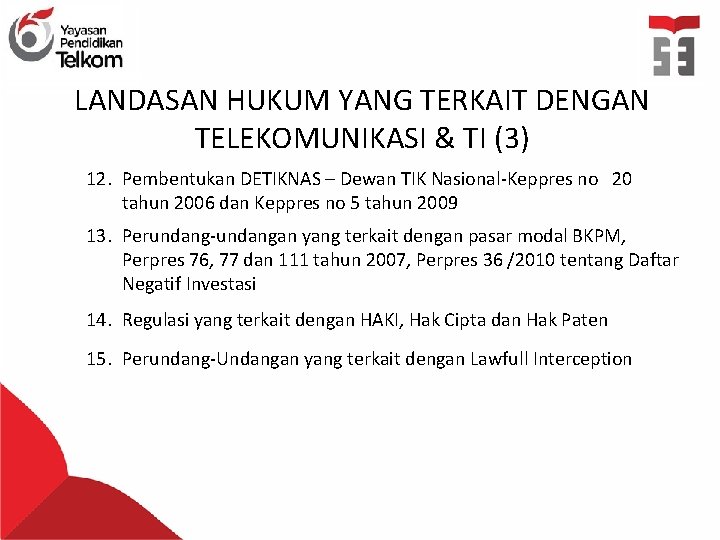 Yayasan Pendidikan Telkom

LANDASAN HUKUM YANG TERKAIT DENGAN TELEKOMUNIKASI & TI (3)

12. Pembentukan DETIKNAS – Dewan TIK Nasional-Keppres no 20 tahun 2006 dan Keppres no 5 tahun 2009

13. Perundang-undangan yang terkait dengan pasar modal BKPM, Perpres 76, 77 dan 111 tahun 2007, Perpres 36 /2010 tentang Daftar Negatif Investasi

14. Regulasi yang terkait dengan HAKI, Hak Cipta dan Hak Paten

15. Perundang-Undangan yang terkait dengan Lawfull Interception